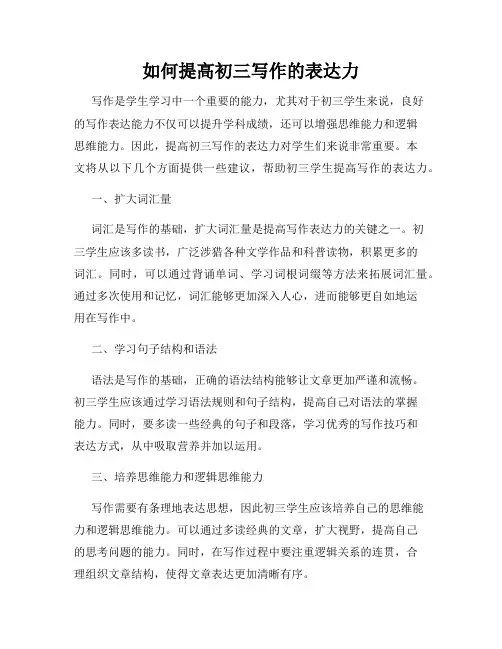 如何提高初三写作的表达力

写作是学生学习中一个重要的能力，尤其对于初三学生来说，良好的写作表达能力不仅可以提升学科成绩，还可以增强思维能力和逻辑思维能力。因此，提高初三写作的表达力对学生们来说非常重要。本文将从以下几个方面提供一些建议，帮助初三学生提高写作的表达力。

一、扩大词汇量

词汇是写作的基础，扩大词汇量是提高写作表达力的关键之一。初三学生应该多读书，广泛涉猎各种文学作品和科普读物，积累更多的词汇。同时，可以通过背诵单词、学习词根词缀等方法来拓展词汇量。通过多次使用和记忆，词汇能够更加深入人心，进而能够更自如地运用在写作中。

二、学习句子结构和语法

语法是写作的基础，正确的语法结构能够让文章更加严谨和流畅。初三学生应该通过学习语法规则和句子结构，提高自己对语法的掌握能力。同时，要多读一些经典的句子和段落，学习优秀的写作技巧和表达方式，从中吸取营养并加以运用。

三、培养思维能力和逻辑思维能力

写作需要有条理地表达思想，因此初三学生应该培养自己的思维能力和逻辑思维能力。可以通过多读经典的文章，扩大视野，提高自己的思考问题的能力。同时，在写作过程中要注重逻辑关系的连贯，合理组织文章结构，使得文章表达更加清晰有序。